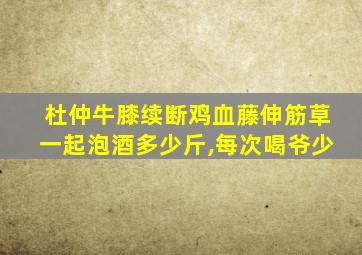 杜仲牛膝续断鸡血藤伸筋草一起泡酒多少斤,每次喝爷少